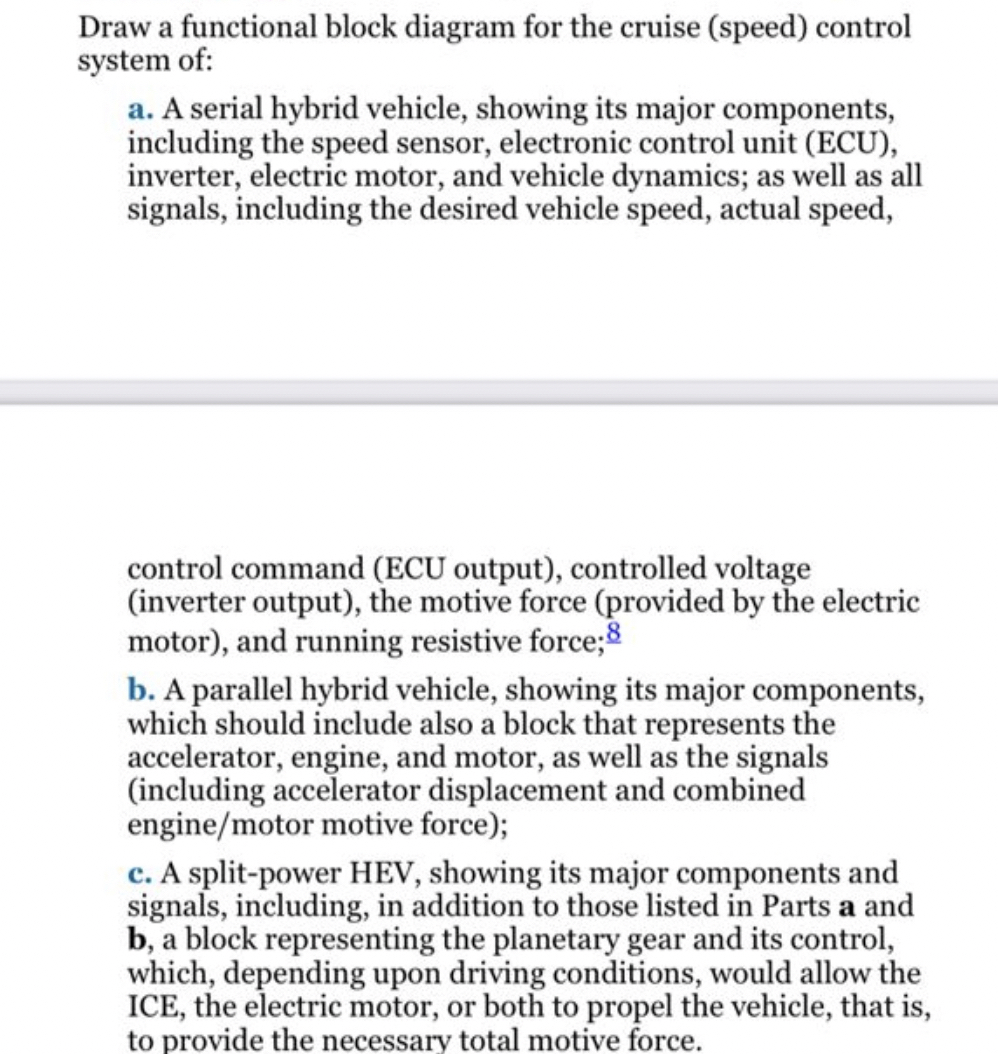 Draw a functional block diagram for the cruise (speed) control system of:

a. A serial hybrid vehicle, showing its major components, including the speed sensor, electronic control unit (ECU), inverter, electric motor, and vehicle dynamics; as well as all signals, including the desired vehicle speed, actual speed,

control command (ECU output), controlled voltage (inverter output), the motive force (provided by the electric motor), and running resistive force;8

b. A parallel hybrid vehicle, showing its major components, which should include also a block that represents the accelerator, engine, and motor, as well as the signals (including accelerator displacement and combined engine/motor motive force);

c. A split-power HEV, showing its major components and signals, including, in addition to those listed in Parts a and b, a block representing the planetary gear and its control, which, depending upon driving conditions, would allow the ICE, the electric motor, or both to propel the vehicle, that is, to provide the necessary total motive force.